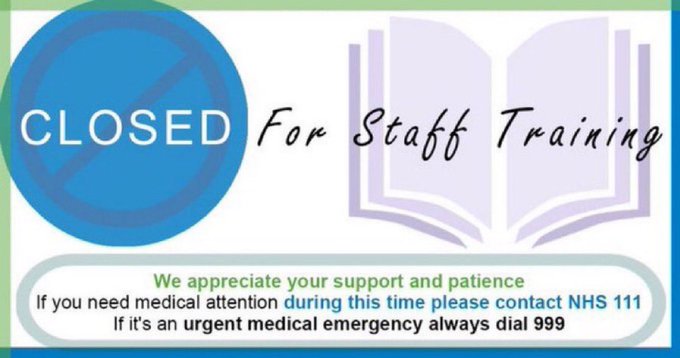 CLOSED For Staff Training

We appreciate your support and patience
If you need medical attention during this time please contact NHS 111
If it's an urgent medical emergency always dial 999